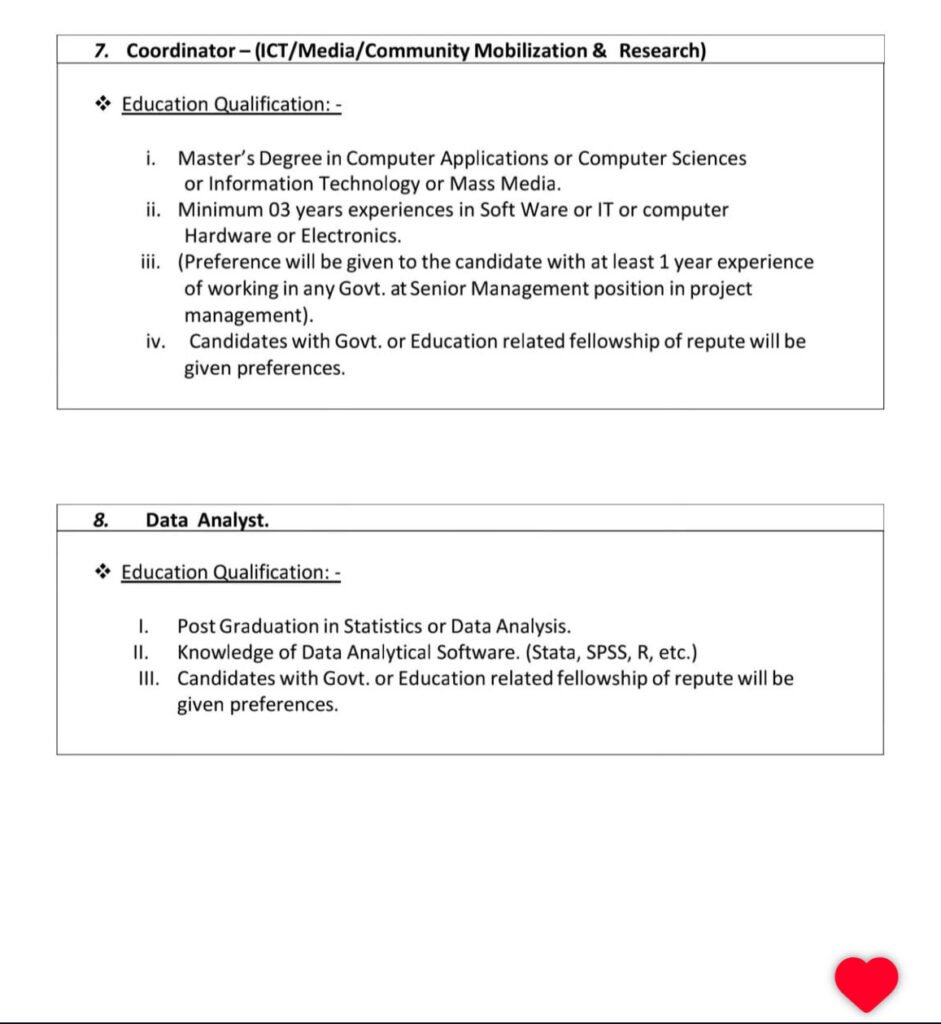 7. Coordinator – (ICT/Media/Community Mobilization & Research)

❖ Education Qualification: -

i. Master's Degree in Computer Applications or Computer Sciences or Information Technology or Mass Media.
ii. Minimum 03 years experiences in Soft Ware or IT or computer Hardware or Electronics.
iii. (Preference will be given to the candidate with at least 1 year experience of working in any Govt. at Senior Management position in project management).
iv. Candidates with Govt. or Education related fellowship of repute will be given preferences.

8. Data Analyst.

❖ Education Qualification: -

I. Post Graduation in Statistics or Data Analysis.
II. Knowledge of Data Analytical Software. (Stata, SPSS, R, etc.)
III. Candidates with Govt. or Education related fellowship of repute will be given preferences.